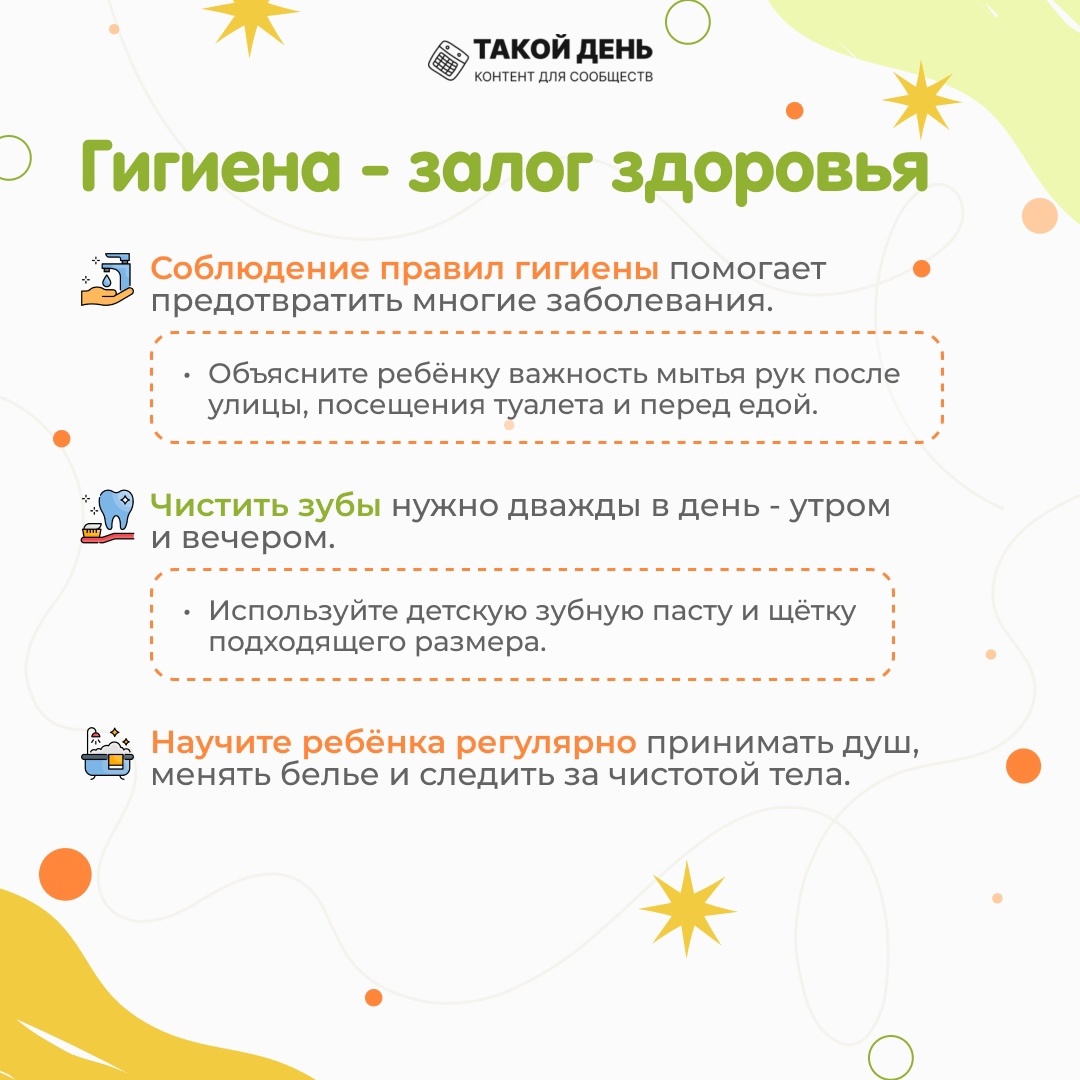 ТАКОЙ ДЕНЬ
КОНТЕНТ ДЛЯ СООБЩЕСТВ

Гигиена - залог здоровья

Соблюдение правил гигиены помогает предотвратить многие заболевания.

• Объясните ребёнку важность мытья рук после улицы, посещения туалета и перед едой.

Чистить зубы нужно дважды в день - утром и вечером.

• Используйте детскую зубную пасту и щётку подходящего размера.

Научите ребёнка регулярно принимать душ, менять белье и следить за чистотой тела.